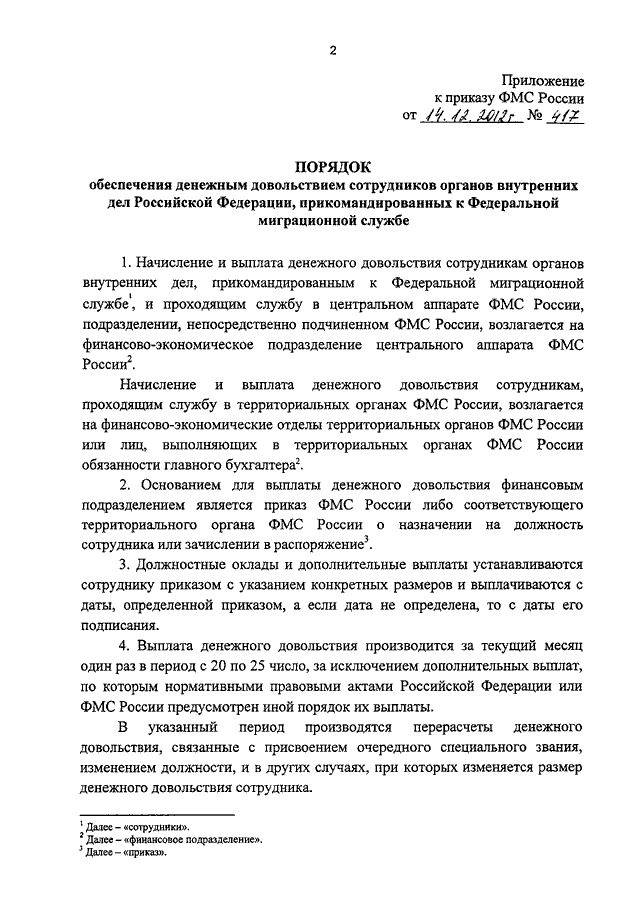 2

Приложение
к приказу ФМС России
от 14.12.2012г № 417

ПОРЯДОК
обеспечения денежным довольствием сотрудников органов внутренних дел Российской Федерации, прикомандированных к Федеральной миграционной службе

1. Начисление и выплата денежного довольствия сотрудникам органов внутренних дел, прикомандированным к Федеральной миграционной службе$^1$, и проходящим службу в центральном аппарате ФМС России, подразделении, непосредственно подчиненном ФМС России, возлагается на финансово-экономическое подразделение центрального аппарата ФМС России$^2$.

Начисление и выплата денежного довольствия сотрудникам, проходящим службу в территориальных органах ФМС России, возлагается на финансово-экономические отделы территориальных органов ФМС России или лиц, выполняющих в территориальных органах ФМС России обязанности главного бухгалтера$^2$.

2. Основанием для выплаты денежного довольствия финансовым подразделением является приказ ФМС России либо соответствующего территориального органа ФМС России о назначении на должность сотрудника или зачислении в распоряжение$^3$.

3. Должностные оклады и дополнительные выплаты устанавливаются сотруднику приказом с указанием конкретных размеров и выплачиваются с даты, определенной приказом, а если дата не определена, то с даты его подписания.

4. Выплата денежного довольствия производится за текущий месяц один раз в период с 20 по 25 число, за исключением дополнительных выплат, по которым нормативными правовыми актами Российской Федерации или ФМС России предусмотрен иной порядок их выплаты.

В указанный период производятся перерасчеты денежного довольствия, связанные с присвоением очередного специального звания, изменением должности, и в других случаях, при которых изменяется размер денежного довольствия сотрудника.

$^1$ Далее – «сотрудники».
$^2$ Далее – «финансовое подразделение».
$^3$ Далее – «приказ».